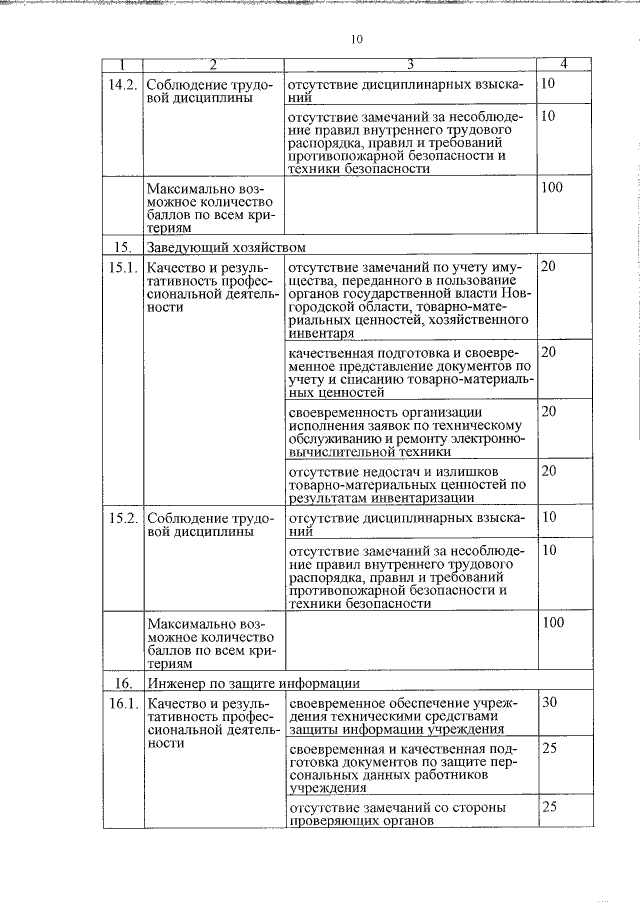 10

| 1 | 2 | 3 | 4 |
|---|---|---|---|
| 14.2. | Соблюдение трудовой дисциплины | отсутствие дисциплинарных взысканий | 10 |
| | | отсутствие замечаний за несоблюдение правил внутреннего трудового распорядка, правил и требований противопожарной безопасности и техники безопасности | 10 |
| | Максимально возможное количество баллов по всем критериям | | 100 |
| 15. | Заведующий хозяйством | | |
| 15.1. | Качество и результативность профессиональной деятельности | отсутствие замечаний по учету имущества, переданного в пользование органов государственной власти Новгородской области, товарно-материальных ценностей, хозяйственного инвентаря | 20 |
| | | качественная подготовка и своевременное представление документов по учету и списанию товарно-материальных ценностей | 20 |
| | | своевременность организации исполнения заявок по техническому обслуживанию и ремонту электронно-вычислительной техники | 20 |
| | | отсутствие недостач и излишков товарно-материальных ценностей по результатам инвентаризации | 20 |
| 15.2. | Соблюдение трудовой дисциплины | отсутствие дисциплинарных взысканий | 10 |
| | | отсутствие замечаний за несоблюдение правил внутреннего трудового распорядка, правил и требований противопожарной безопасности и техники безопасности | 10 |
| | Максимально возможное количество баллов по всем критериям | | 100 |
| 16. | Инженер по защите информации | | |
| 16.1. | Качество и результативность профессиональной деятельности | своевременное обеспечение учреждения техническими средствами защиты информации учреждения | 30 |
| | | своевременная и качественная подготовка документов по защите персональных данных работников учреждения | 25 |
| | | отсутствие замечаний со стороны проверяющих органов | 25 |